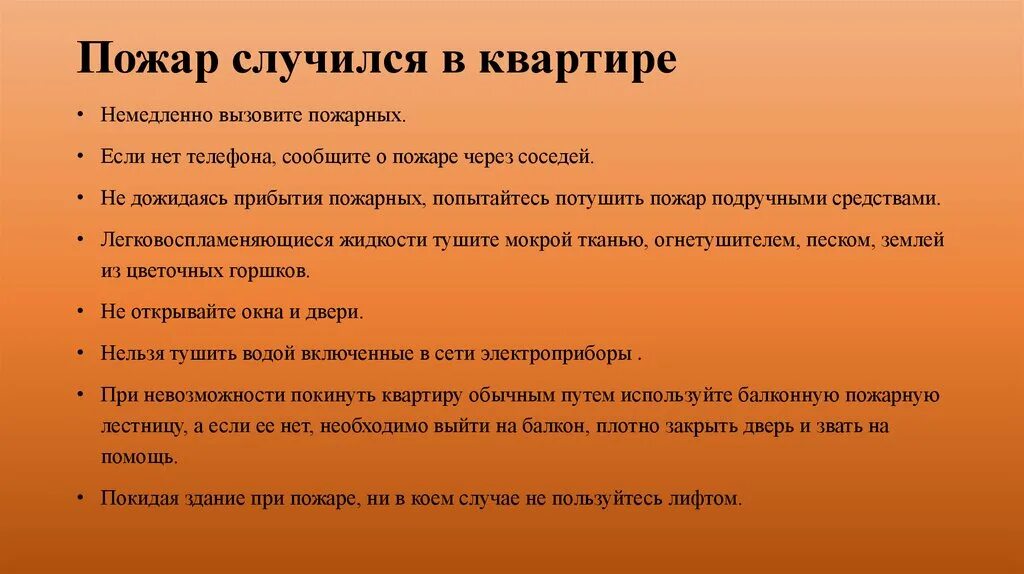 Пожар случился в квартире

• Немедленно вызовите пожарных.

• Если нет телефона, сообщите о пожаре через соседей.

• Не дожидаясь прибытия пожарных, попытайтесь потушить пожар подручными средствами.

• Легковоспламеняющиеся жидкости тушите мокрой тканью, огнетушителем, песком, землей из цветочных горшков.

• Не открывайте окна и двери.

• Нельзя тушить водой включенные в сети электроприборы .

• При невозможности покинуть квартиру обычным путем используйте балконную пожарную лестницу, а если ее нет, необходимо выйти на балкон, плотно закрыть дверь и звать на помощь.

• Покидая здание при пожаре, ни в коем случае не пользуйтесь лифтом.